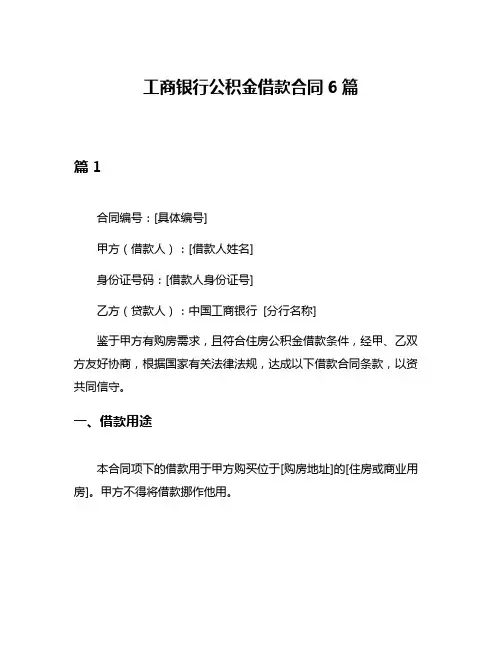 工商银行公积金借款合同 6 篇

篇 1

合同编号：[具体编号]

甲方（借款人）：[借款人姓名]

身份证号码：[借款人身份证号]

乙方（贷款人）：中国工商银行 [分行名称]

鉴于甲方有购房需求，且符合住房公积金借款条件，经甲、乙双方友好协商，根据国家有关法律法规，达成以下借款合同条款，以资共同信守。

一、借款用途

本合同项下的借款用于甲方购买位于[购房地址]的[住房或商业用房]。甲方不得将借款挪作他用。